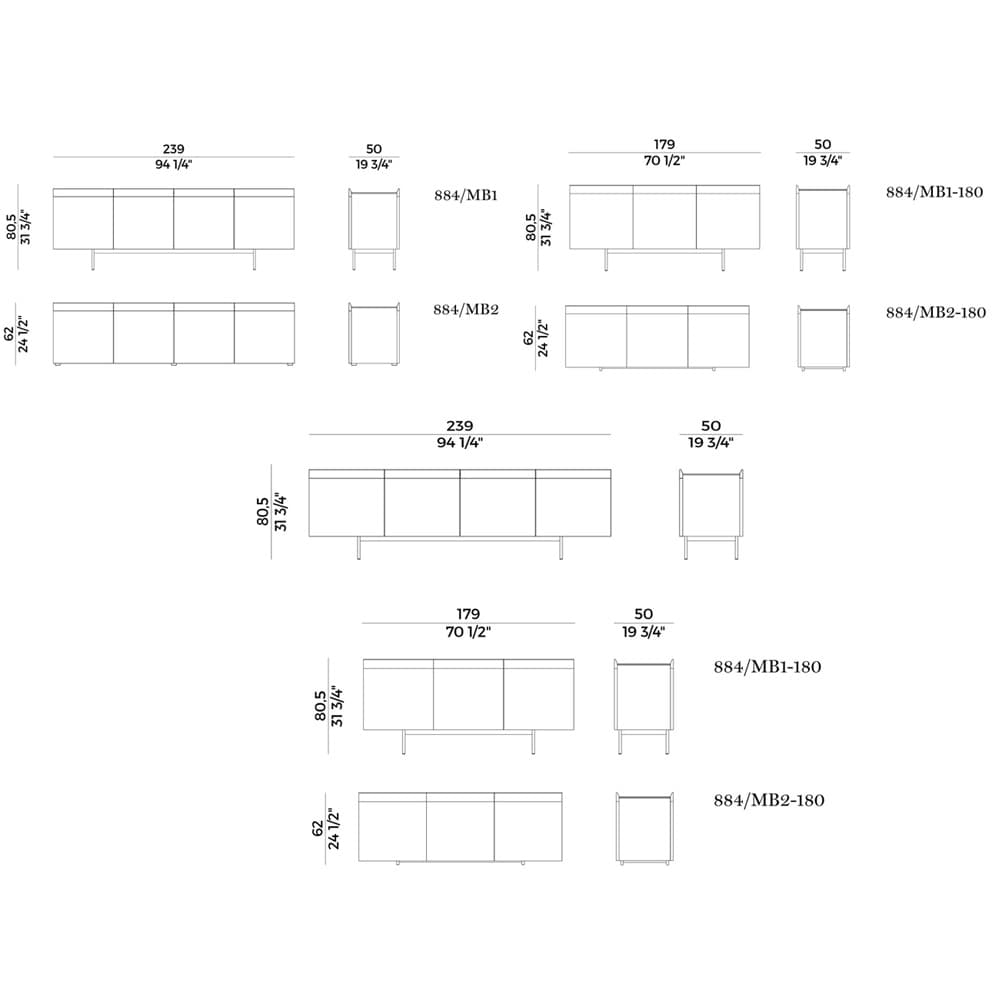 239
94 1/4"

50
19 3/4"

80,5
31 3/4"

884/MB1

62
24 1/2"

884/MB2

179
70 1/2"

50
19 3/4"

80,5
31 3/4"

884/MB1-180

62
24 1/2"

884/MB2-180

239
94 1/4"

50
19 3/4"

80,5
31 3/4"

179
70 1/2"

50
19 3/4"

80,5
31 3/4"

884/MB1-180

62
24 1/2"

884/MB2-180